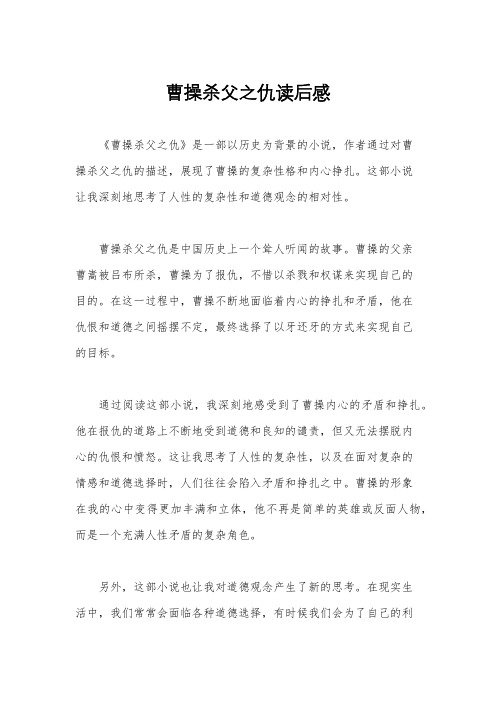 曹操杀父之仇读后感

《曹操杀父之仇》是一部以历史为背景的小说，作者通过对曹操杀父之仇的描述，展现了曹操的复杂性格和内心挣扎。这部小说让我深刻地思考了人性的复杂性和道德观念的相对性。

曹操杀父之仇是中国历史上一个耸人听闻的故事。曹操的父亲曹嵩被吕布所杀，曹操为了报仇，不惜以杀戮和权谋来实现自己的目的。在这一过程中，曹操不断地面临着内心的挣扎和矛盾，他在仇恨和道德之间摇摆不定，最终选择了以牙还牙的方式来实现自己的目标。

通过阅读这部小说，我深刻地感受到了曹操内心的矛盾和挣扎。他在报仇的道路上不断地受到道德和良知的谴责，但又无法摆脱内心的仇恨和愤怒。这让我思考了人性的复杂性，以及在面对复杂的情感和道德选择时，人们往往会陷入矛盾和挣扎之中。曹操的形象在我的心中变得更加丰满和立体，他不再是简单的英雄或反面人物，而是一个充满人性矛盾的复杂角色。

另外，这部小说也让我对道德观念产生了新的思考。在现实生活中，我们常常会面临各种道德选择，有时候我们会为了自己的利